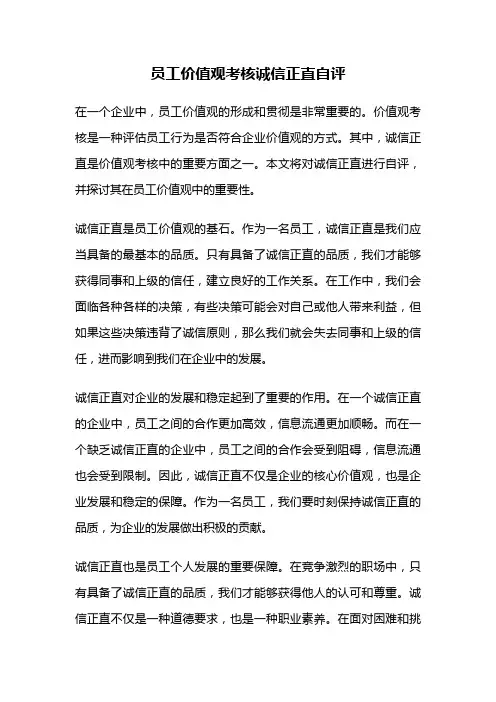 员工价值观考核诚信正直自评

在一个企业中，员工价值观的形成和贯彻是非常重要的。价值观考核是一种评估员工行为是否符合企业价值观的方式。其中，诚信正直是价值观考核中的重要方面之一。本文将对诚信正直进行自评，并探讨其在员工价值观中的重要性。

诚信正直是员工价值观的基石。作为一名员工，诚信正直是我们应当具备的最基本的品质。只有具备了诚信正直的品质，我们才能够获得同事和上级的信任，建立良好的工作关系。在工作中，我们会面临各种各样的决策，有些决策可能会对自己或他人带来利益，但如果这些决策违背了诚信原则，那么我们就会失去同事和上级的信任，进而影响到我们在企业中的发展。

诚信正直对企业的发展和稳定起到了重要的作用。在一个诚信正直的企业中，员工之间的合作更加高效，信息流通更加顺畅。而在一个缺乏诚信正直的企业中，员工之间的合作会受到阻碍，信息流通也会受到限制。因此，诚信正直不仅是企业的核心价值观，也是企业发展和稳定的保障。作为一名员工，我们要时刻保持诚信正直的品质，为企业的发展做出积极的贡献。

诚信正直也是员工个人发展的重要保障。在竞争激烈的职场中，只有具备了诚信正直的品质，我们才能够获得他人的认可和尊重。诚信正直不仅是一种道德要求，也是一种职业素养。在面对困难和挑